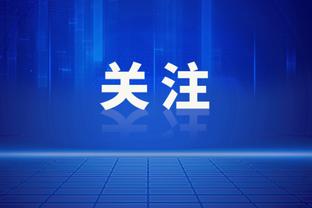 关注